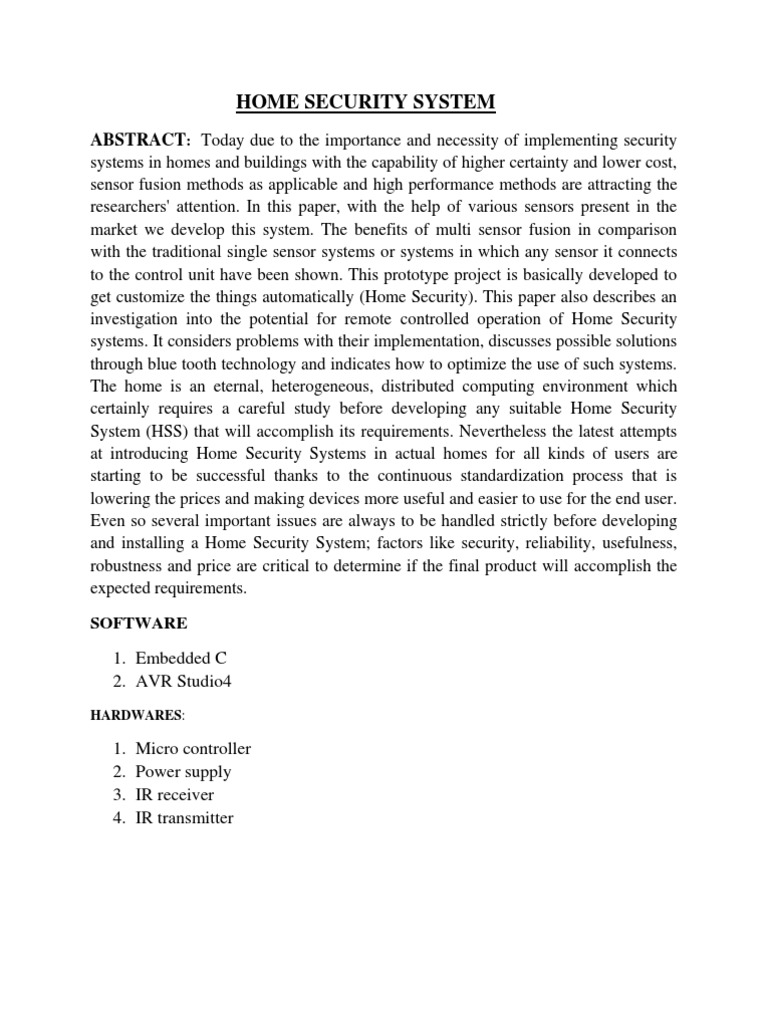 HOME SECURITY SYSTEM

ABSTRACT: Today due to the importance and necessity of implementing security systems in homes and buildings with the capability of higher certainty and lower cost, sensor fusion methods as applicable and high performance methods are attracting the researchers' attention. In this paper, with the help of various sensors present in the market we develop this system. The benefits of multi sensor fusion in comparison with the traditional single sensor systems or systems in which any sensor it connects to the control unit have been shown. This prototype project is basically developed to get customize the things automatically (Home Security). This paper also describes an investigation into the potential for remote controlled operation of Home Security systems. It considers problems with their implementation, discusses possible solutions through blue tooth technology and indicates how to optimize the use of such systems. The home is an eternal, heterogeneous, distributed computing environment which certainly requires a careful study before developing any suitable Home Security System (HSS) that will accomplish its requirements. Nevertheless the latest attempts at introducing Home Security Systems in actual homes for all kinds of users are starting to be successful thanks to the continuous standardization process that is lowering the prices and making devices more useful and easier to use for the end user. Even so several important issues are always to be handled strictly before developing and installing a Home Security System; factors like security, reliability, usefulness, robustness and price are critical to determine if the final product will accomplish the expected requirements.

SOFTWARE

1. Embedded C
2. AVR Studio4

HARDWARES:

1. Micro controller
2. Power supply
3. IR receiver
4. IR transmitter